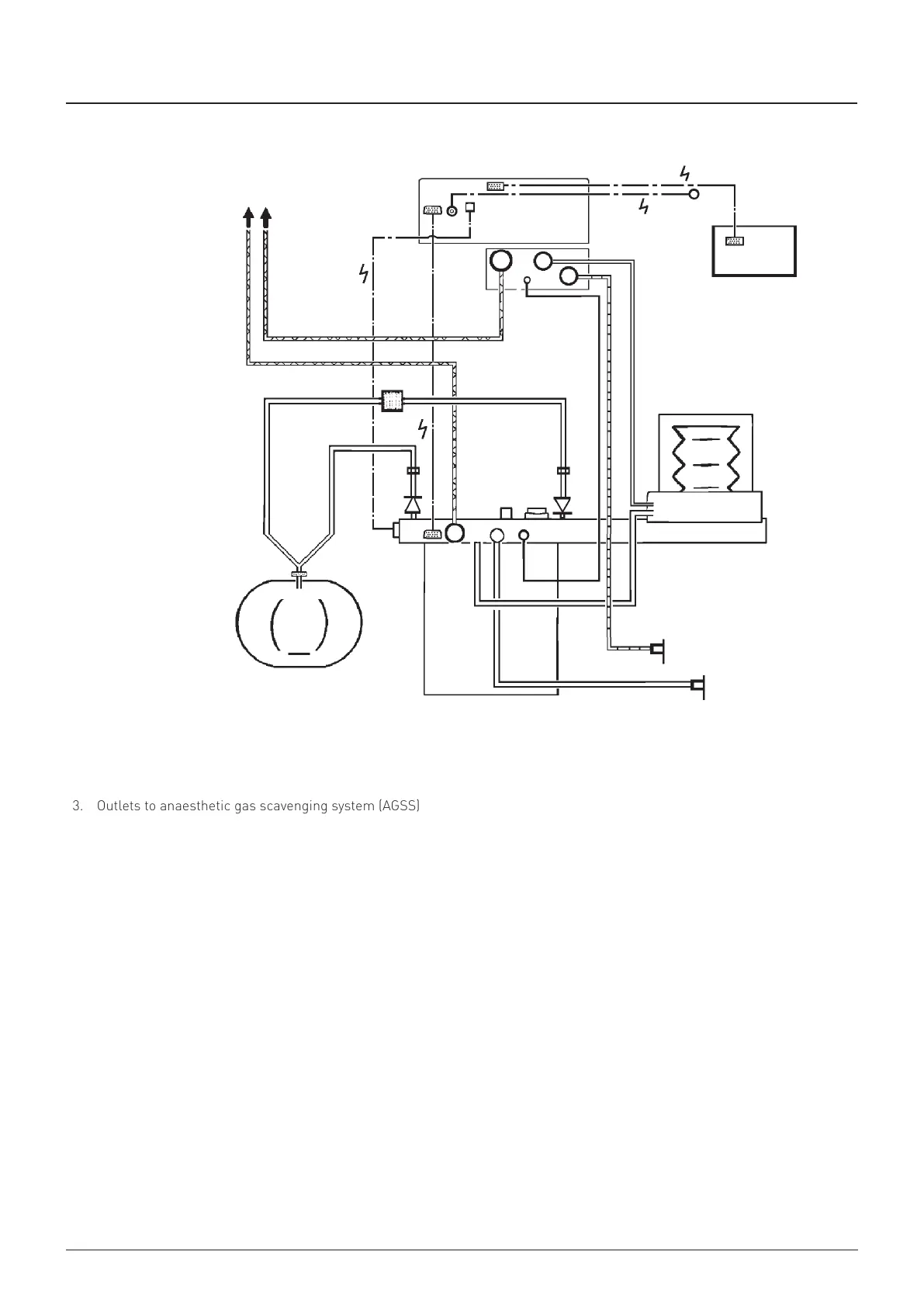 3. Outlets to anaesthetic gas scavenging system (AGSS)